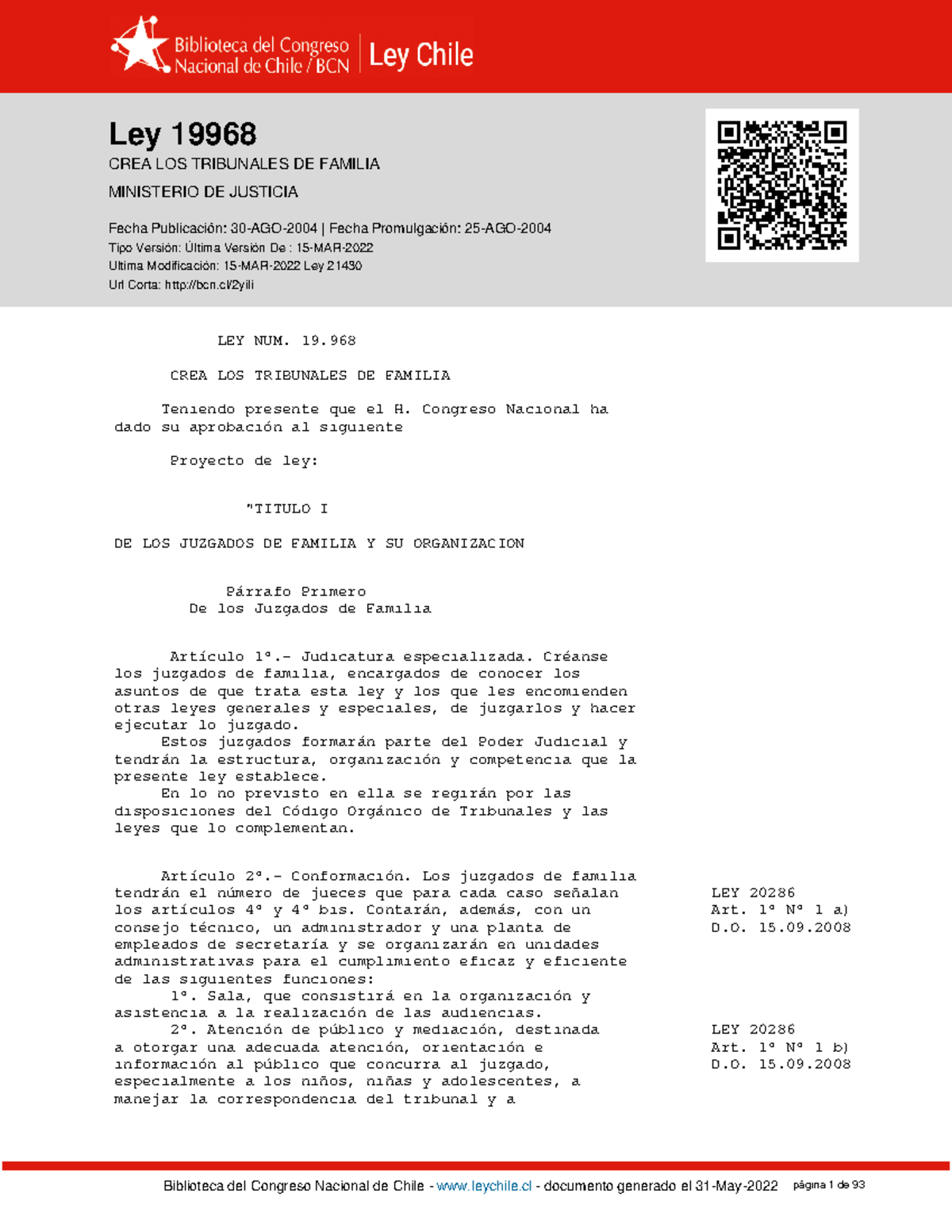 Biblioteca del Congreso Nacional de Chile / BCN | Ley Chile

Ley 19968
CREA LOS TRIBUNALES DE FAMILIA
MINISTERIO DE JUSTICIA

Fecha Publicación: 30-AGO-2004 | Fecha Promulgación: 25-AGO-2004
Tipo Versión: Última Versión De : 15-MAR-2022
Ultima Modificación: 15-MAR-2022 Ley 21430
Url Corta: http://bcn.cl/2yili

LEY NUM. 19.968

CREA LOS TRIBUNALES DE FAMILIA

Teniendo presente que el H. Congreso Nacional ha dado su aprobación al siguiente

Proyecto de ley:

"TITULO I

DE LOS JUZGADOS DE FAMILIA Y SU ORGANIZACION

Párrafo Primero
De los Juzgados de Familia

Artículo 1º.- Judicatura especializada. Créanse los juzgados de familia, encargados de conocer los asuntos de que trata esta ley y los que les encomienden otras leyes generales y especiales, de juzgarlos y hacer ejecutar lo juzgado.
Estos juzgados formarán parte del Poder Judicial y tendrán la estructura, organización y competencia que la presente ley establece.
En lo no previsto en ella se regirán por las disposiciones del Código Orgánico de Tribunales y las leyes que lo complementan.

Artículo 2º.- Conformación. Los juzgados de familia tendrán el número de jueces que para cada caso señalan los artículos 4º y 4º bis. Contarán, además, con un consejo técnico, un administrador y una planta de empleados de secretaría y se organizarán en unidades administrativas para el cumplimiento eficaz y eficiente de las siguientes funciones:
1º. Sala, que consistirá en la organización y asistencia a la realización de las audiencias.
2º. Atención de público y mediación, destinada a otorgar una adecuada atención, orientación e información al público que concurra al juzgado, especialmente a los niños, niñas y adolescentes, a manejar la correspondencia del tribunal y a

LEY 20286
Art. 1º Nº 1 a)
D.O. 15.09.2008

LEY 20286
Art. 1º Nº 1 b)
D.O. 15.09.2008

Biblioteca del Congreso Nacional de Chile - www.leychile.cl - documento generado el 31-May-2022 página 1 de 93